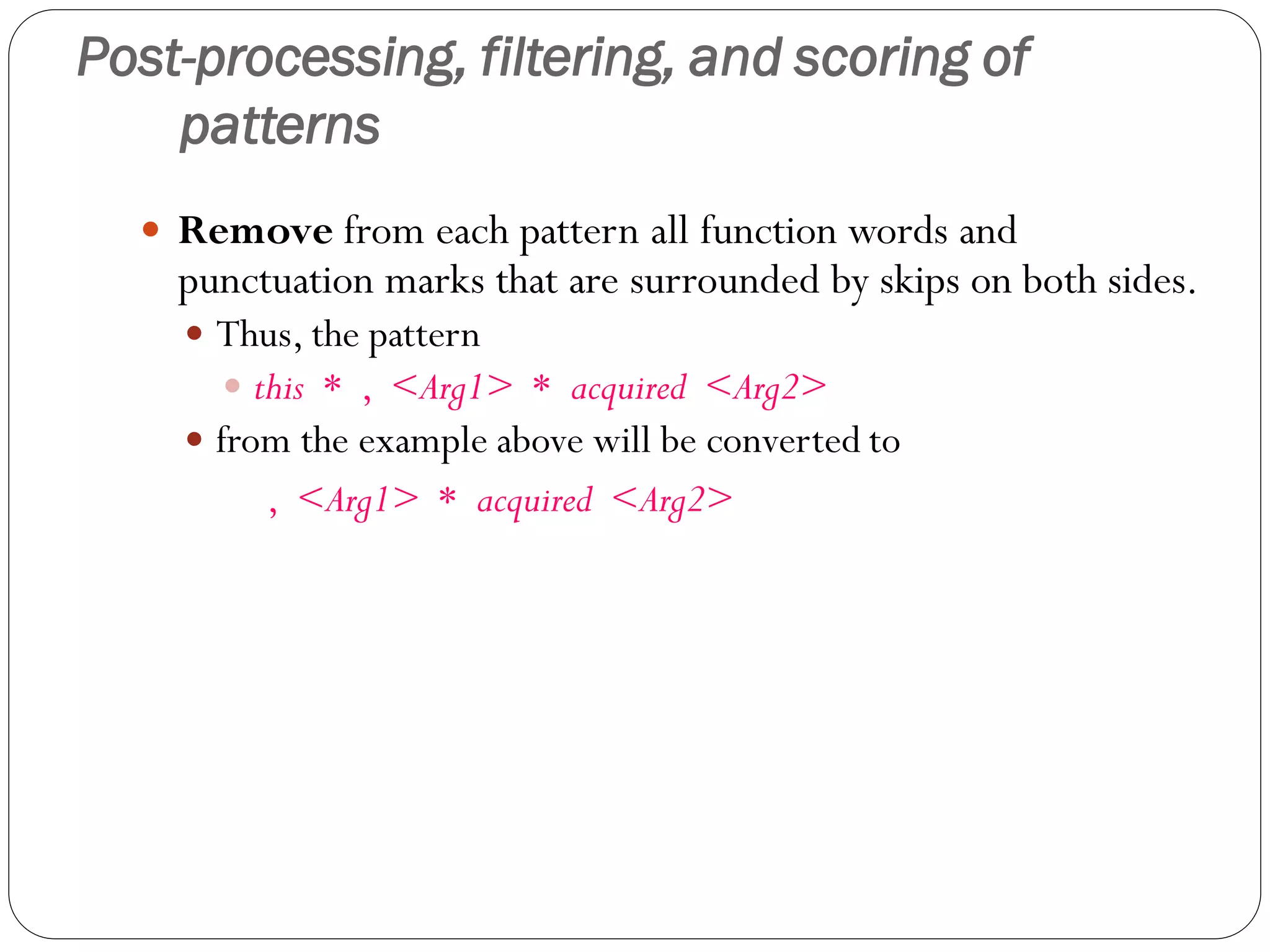 Post-processing, filtering, and scoring of patterns

Remove from each pattern all function words and punctuation marks that are surrounded by skips on both sides.

Thus, the pattern

this * , <Arg1> * acquired <Arg2>

from the example above will be converted to

, <Arg1> * acquired <Arg2>